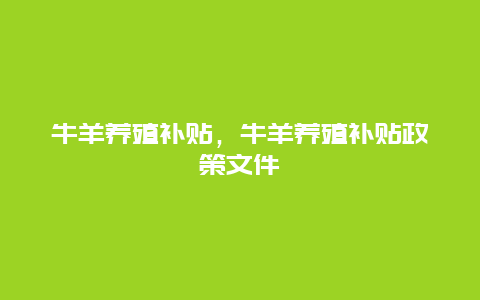 牛羊养殖补贴，牛羊养殖补贴政策文件